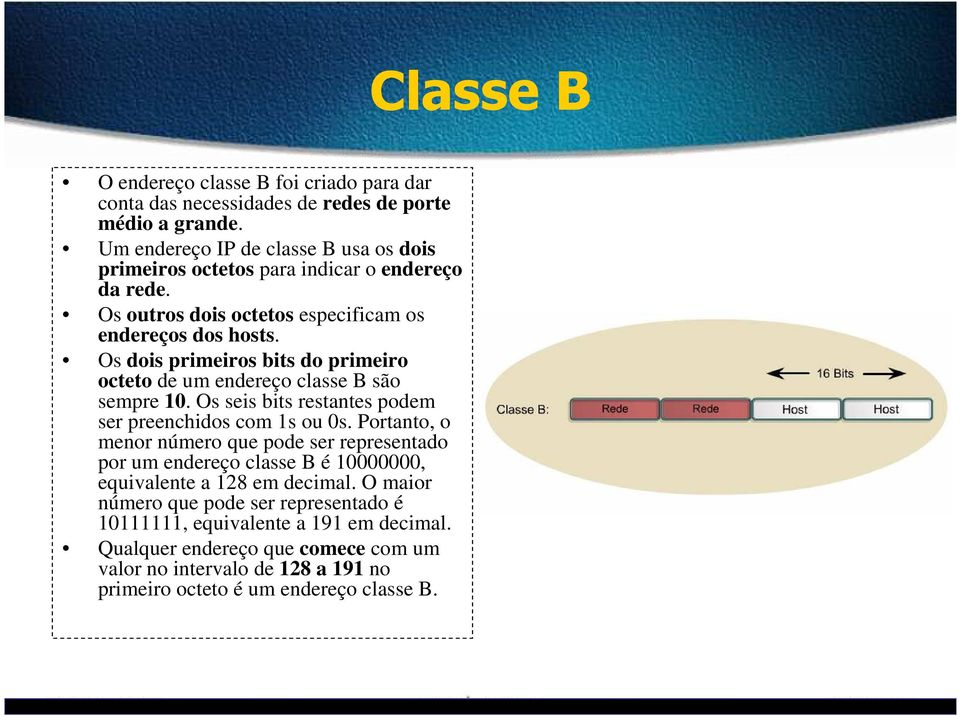 Classe B

• O endereço classe B foi criado para dar conta das necessidades de redes de porte médio a grande.
• Um endereço IP de classe B usa os dois primeiros octetos para indicar o endereço da rede.
• Os outros dois octetos especificam os endereços dos hosts.
• Os dois primeiros bits do primeiro octeto de um endereço classe B são sempre 10. Os seis bits restantes podem ser preenchidos com 1s ou 0s. Portanto, o menor número que pode ser representado por um endereço classe B é 10000000, equivalente a 128 em decimal. O maior número que pode ser representado é 10111111, equivalente a 191 em decimal.
• Qualquer endereço que comece com um valor no intervalo de 128 a 191 no primeiro octeto é um endereço classe B.

16 Bits
Classe B: Rede Rede Host Host